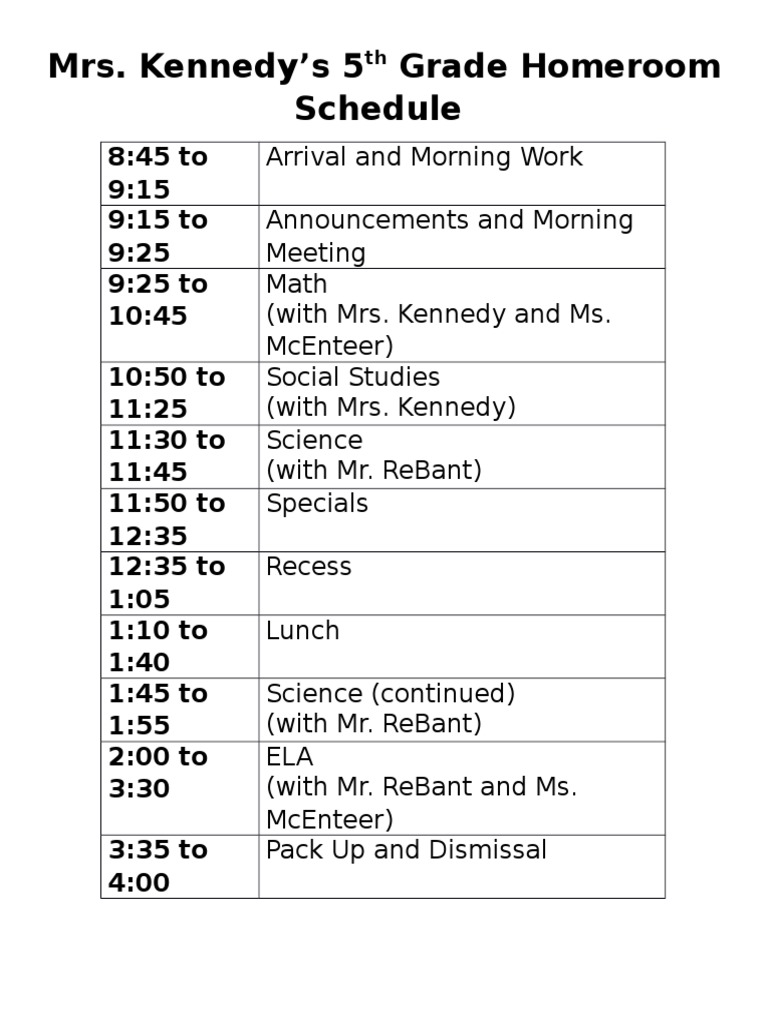 Mrs. Kennedy's 5th Grade Homeroom Schedule

| 8:45 to 9:15 | Arrival and Morning Work |
|---|---|
| 9:15 to 9:25 | Announcements and Morning Meeting |
| 9:25 to 10:45 | Math (with Mrs. Kennedy and Ms. McEnteer) |
| 10:50 to 11:25 | Social Studies (with Mrs. Kennedy) |
| 11:30 to 11:45 | Science (with Mr. ReBant) |
| 11:50 to 12:35 | Specials |
| 12:35 to 1:05 | Recess |
| 1:10 to 1:40 | Lunch |
| 1:45 to 1:55 | Science (continued) (with Mr. ReBant) |
| 2:00 to 3:30 | ELA (with Mr. ReBant and Ms. McEnteer) |
| 3:35 to 4:00 | Pack Up and Dismissal |